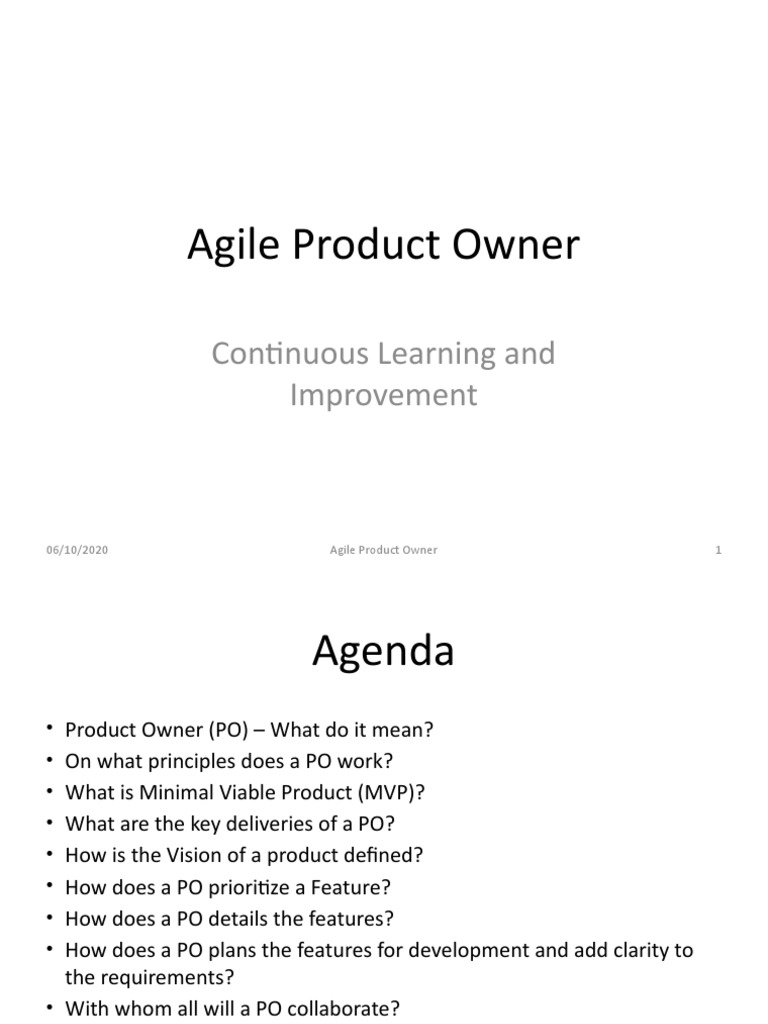 Agile Product Owner

Continuous Learning and Improvement

06/10/2020

Agile Product Owner

1

Agenda

• Product Owner (PO) – What do it mean?
• On what principles does a PO work?
• What is Minimal Viable Product (MVP)?
• What are the key deliveries of a PO?
• How is the Vision of a product defined?
• How does a PO prioritize a Feature?
• How does a PO details the features?
• How does a PO plans the features for development and add clarity to the requirements?
• With whom all will a PO collaborate?